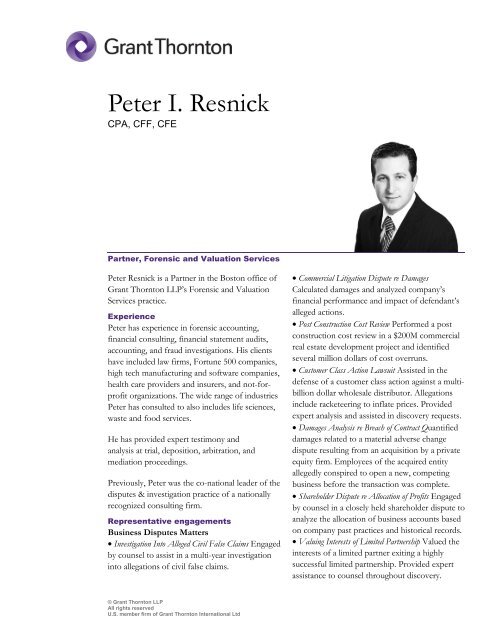 Grant Thornton

Peter I. Resnick
CPA, CFF, CFE

Partner, Forensic and Valuation Services

Peter Resnick is a Partner in the Boston office of Grant Thornton LLP's Forensic and Valuation Services practice.

Experience
Peter has experience in forensic accounting, financial consulting, financial statement audits, accounting, and fraud investigations. His clients have included law firms, Fortune 500 companies, high tech manufacturing and software companies, health care providers and insurers, and not-for-profit organizations. The wide range of industries Peter has consulted to also includes life sciences, waste and food services.

He has provided expert testimony and analysis at trial, deposition, arbitration, and mediation proceedings.

Previously, Peter was the co-national leader of the disputes & investigation practice of a nationally recognized consulting firm.

Representative engagements
Business Disputes Matters
• Investigation Into Alleged Civil False Claims Engaged by counsel to assist in a multi-year investigation into allegations of civil false claims.

• Commercial Litigation Dispute re Damages Calculated damages and analyzed company's financial performance and impact of defendant's alleged actions.
• Post Construction Cost Review Performed a post construction cost review in a $200M commercial real estate development project and identified several million dollars of cost overruns.
• Customer Class Action Lawsuit Assisted in the defense of a customer class action against a multi-billion dollar wholesale distributor. Allegations include racketeering to inflate prices. Provided expert analysis and assisted in discovery requests.
• Damages Analysis re Breach of Contract Quantified damages related to a material adverse change dispute resulting from an acquisition by a private equity firm. Employees of the acquired entity allegedly conspired to open a new, competing business before the transaction was complete.
• Shareholder Dispute re Allocation of Profits Engaged by counsel in a closely held shareholder dispute to analyze the allocation of business accounts based on company past practices and historical records.
• Valuing Interests of Limited Partnership Valued the interests of a limited partner exiting a highly successful limited partnership. Provided expert assistance to counsel throughout discovery.

© Grant Thornton LLP
All rights reserved
U.S. member firm of Grant Thornton International Ltd